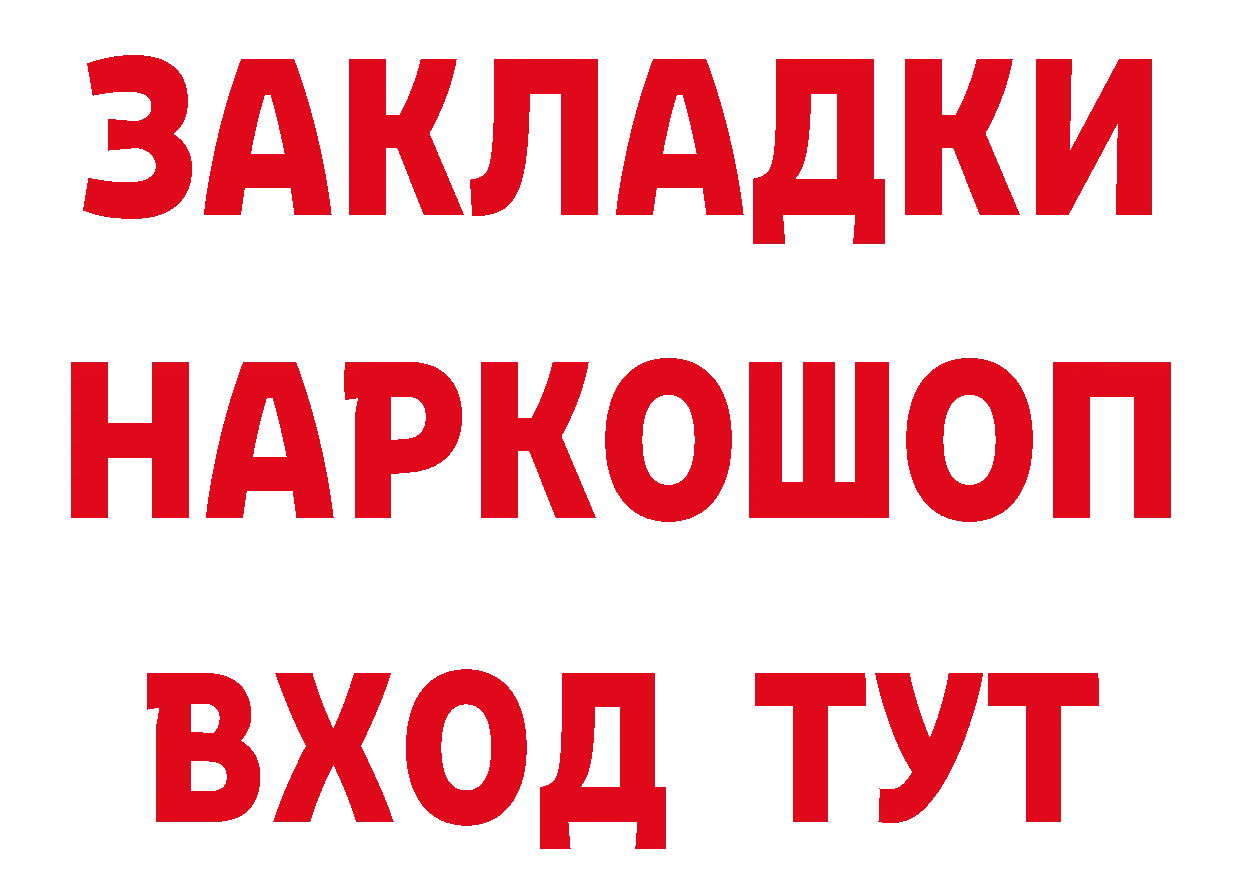 ЗАКЛАДКИ НАРКОШОП ВХОД ТУТ